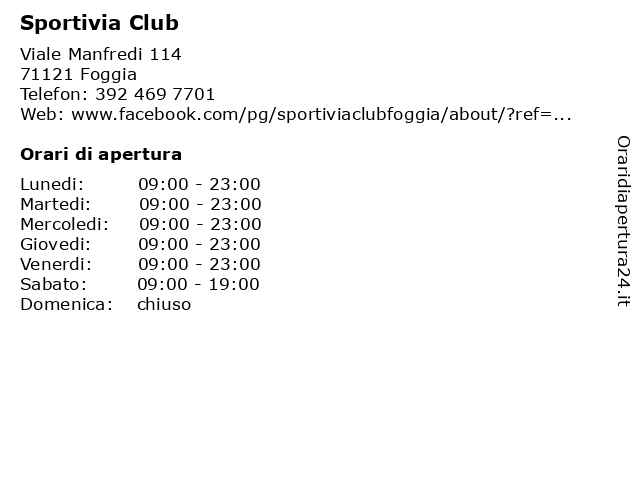 Sportivia Club

Viale Manfredi 114
71121 Foggia
Telefon: 392 469 7701
Web: www.facebook.com/pg/sportiviaclubfoggia/about/?ref=...

Orari di apertura

| | |
|---|---|
| Lunedi: | 09:00 - 23:00 |
| Martedi: | 09:00 - 23:00 |
| Mercoledi: | 09:00 - 23:00 |
| Giovedi: | 09:00 - 23:00 |
| Venerdi: | 09:00 - 23:00 |
| Sabato: | 09:00 - 19:00 |
| Domenica: | chiuso |

Oraridiapertura24.it